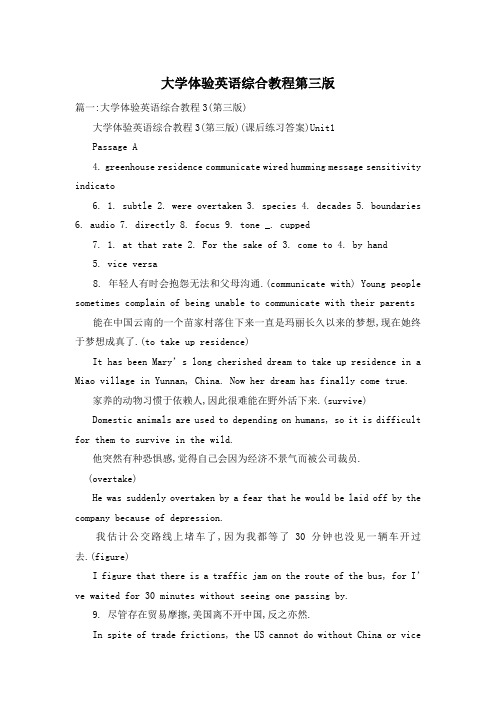 大学体验英语综合教程第三版

篇一:大学体验英语综合教程3(第三版)

大学体验英语综合教程3(第三版)(课后练习答案)Unit1

Passage A

4. greenhouse residence communicate wired humming message sensitivity indicato

6. 1. subtle 2. were overtaken 3. species 4. decades 5. boundaries 6. audio 7. directly 8. focus 9. tone _. cupped

7. 1. at that rate 2. For the sake of 3. come to 4. by hand

5. vice versa

8. 年轻人有时会抱怨无法和父母沟通.(communicate with) Young people sometimes complain of being unable to communicate with their parents

能在中国云南的一个苗家村落住下来一直是玛丽长久以来的梦想,现在她终于梦想成真了.(to take up residence)

It has been Mary's long cherished dream to take up residence in a Miao village in Yunnan, China. Now her dream has finally come true.

家养的动物习惯于依赖人,因此很难能在野外活下来.(survive)

Domestic animals are used to depending on humans, so it is difficult for them to survive in the wild.

他突然有种恐惧感,觉得自己会因为经济不景气而被公司裁员.

(overtake)

He was suddenly overtaken by a fear that he would be laid off by the company because of depression.

我估计公交路线上堵车了,因为我都等了 30 分钟也没见一辆车开过去.(figure)

I figure that there is a traffic jam on the route of the bus, for I've waited for 30 minutes without seeing one passing by.

9. 尽管存在贸易摩擦,美国离不开中国,反之亦然.

In spite of trade frictions, the US cannot do without China or vice